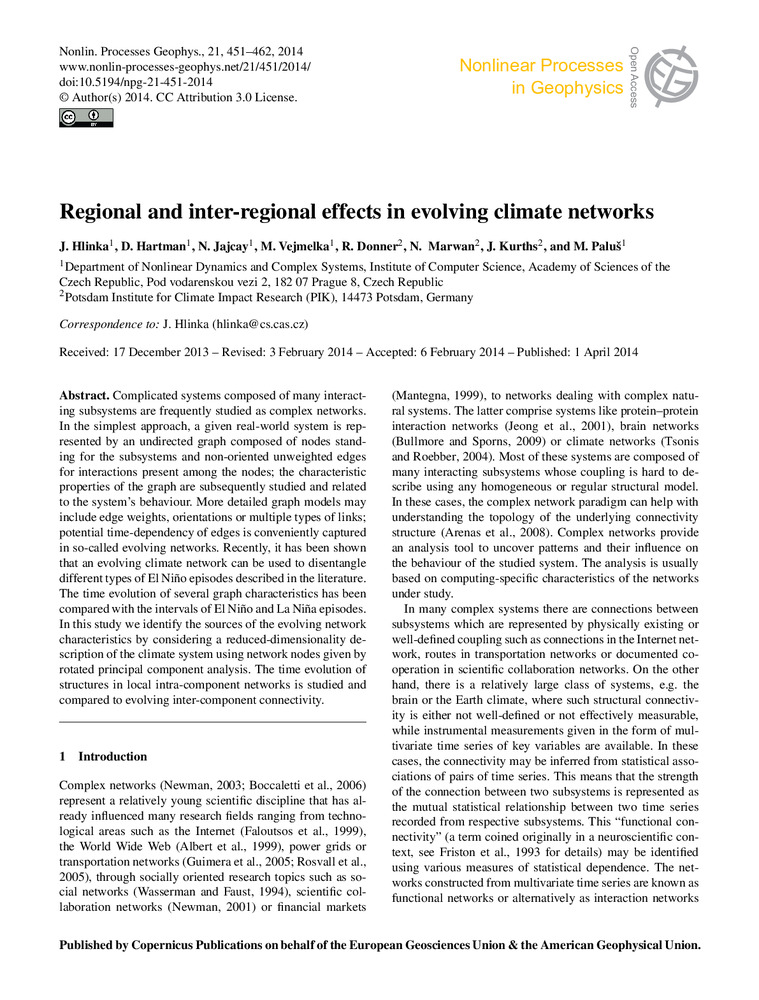 Nonlin. Processes Geophys., 21, 451–462, 2014
www.nonlin-processes-geophys.net/21/451/2014/
doi:10.5194/npg-21-451-2014
© Author(s) 2014. CC Attribution 3.0 License.

Nonlinear Processes in Geophysics

Open Access

Regional and inter-regional effects in evolving climate networks

J. Hlinka$^1$, D. Hartman$^1$, N. Jajcay$^1$, M. Vejmelka$^1$, R. Donner$^2$, N. Marwan$^2$, J. Kurths$^2$, and M. Paluš$^1$

$^1$Department of Nonlinear Dynamics and Complex Systems, Institute of Computer Science, Academy of Sciences of the Czech Republic, Pod vodarenskou vezi 2, 182 07 Prague 8, Czech Republic
$^2$Potsdam Institute for Climate Impact Research (PIK), 14473 Potsdam, Germany

Correspondence to: J. Hlinka (hlinka@cs.cas.cz)

Received: 17 December 2013 – Revised: 3 February 2014 – Accepted: 6 February 2014 – Published: 1 April 2014

Abstract. Complicated systems composed of many interacting subsystems are frequently studied as complex networks. In the simplest approach, a given real-world system is represented by an undirected graph composed of nodes standing for the subsystems and non-oriented unweighted edges for interactions present among the nodes; the characteristic properties of the graph are subsequently studied and related to the system's behaviour. More detailed graph models may include edge weights, orientations or multiple types of links; potential time-dependency of edges is conveniently captured in so-called evolving networks. Recently, it has been shown that an evolving climate network can be used to disentangle different types of El Niño episodes described in the literature. The time evolution of several graph characteristics has been compared with the intervals of El Niño and La Niña episodes. In this study we identify the sources of the evolving network characteristics by considering a reduced-dimensionality description of the climate system using network nodes given by rotated principal component analysis. The time evolution of structures in local intra-component networks is studied and compared to evolving inter-component connectivity.

1 Introduction

Complex networks (Newman, 2003; Boccaletti et al., 2006) represent a relatively young scientific discipline that has already influenced many research fields ranging from technological areas such as the Internet (Faloutsos et al., 1999), the World Wide Web (Albert et al., 1999), power grids or transportation networks (Guimera et al., 2005; Rosvall et al., 2005), through socially oriented research topics such as social networks (Wasserman and Faust, 1994), scientific collaboration networks (Newman, 2001) or financial markets (Mantegna, 1999), to networks dealing with complex natural systems. The latter comprise systems like protein–protein interaction networks (Jeong et al., 2001), brain networks (Bullmore and Sporns, 2009) or climate networks (Tsonis and Roebber, 2004). Most of these systems are composed of many interacting subsystems whose coupling is hard to describe using any homogeneous or regular structural model. In these cases, the complex network paradigm can help with understanding the topology of the underlying connectivity structure (Arenas et al., 2008). Complex networks provide an analysis tool to uncover patterns and their influence on the behaviour of the studied system. The analysis is usually based on computing-specific characteristics of the networks under study.

In many complex systems there are connections between subsystems which are represented by physically existing or well-defined coupling such as connections in the Internet network, routes in transportation networks or documented cooperation in scientific collaboration networks. On the other hand, there is a relatively large class of systems, e.g. the brain or the Earth climate, where such structural connectivity is either not well-defined or not effectively measurable, while instrumental measurements given in the form of multivariate time series of key variables are available. In these cases, the connectivity may be inferred from statistical associations of pairs of time series. This means that the strength of the connection between two subsystems is represented as the mutual statistical relationship between two time series recorded from respective subsystems. This "functional connectivity" (a term coined originally in a neuroscientific context, see Friston et al., 1993 for details) may be identified using various measures of statistical dependence. The networks constructed from multivariate time series are known as functional networks or alternatively as interaction networks

Published by Copernicus Publications on behalf of the European Geosciences Union & the American Geophysical Union.